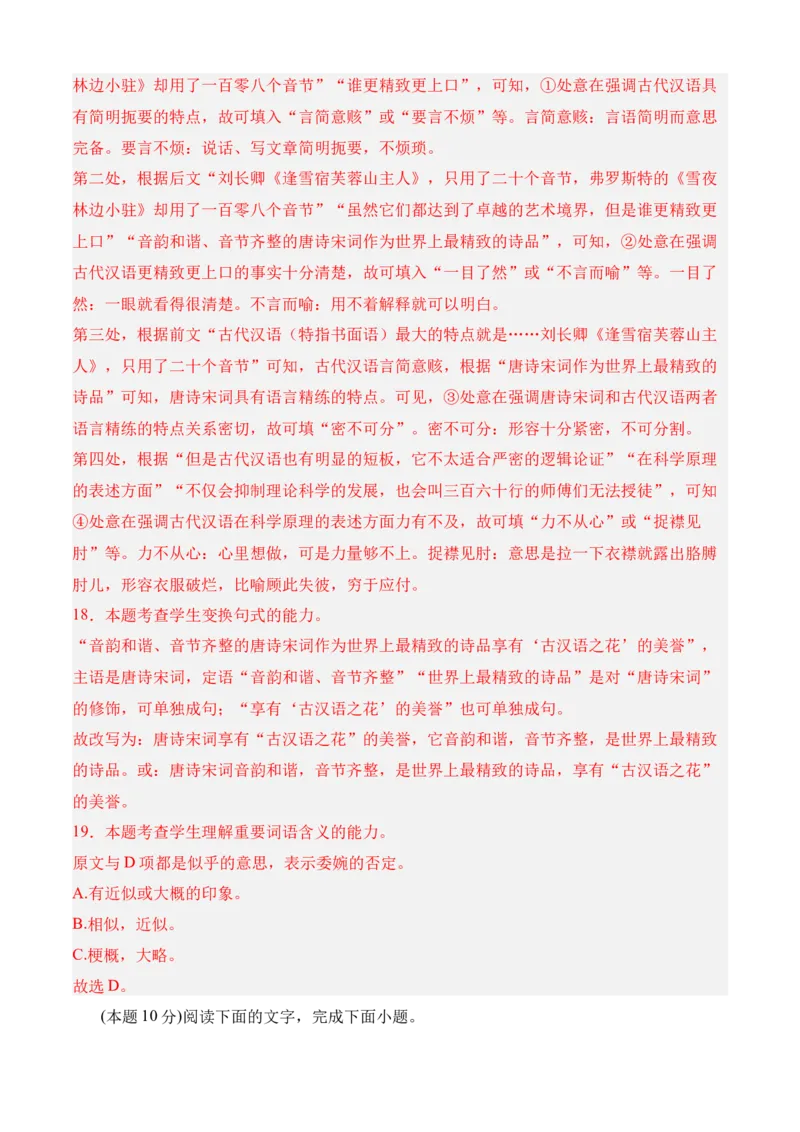 林边小驻》却用了一百零八个音节”“谁更精致更上口”，可知，①处意在强调古代汉语具有简明扼要的特点，故可填入“言简意赅”或“要言不烦”等。言简意赅：言语简明而意思完备。要言不烦：说话、写文章简明扼要，不烦琐。

第二处，根据后文“刘长卿《逢雪宿芙蓉山主人》，只用了二十个音节，弗罗斯特的《雪夜林边小驻》却用了一百零八个音节”“虽然它们都达到了卓越的艺术境界，但是谁更精致更上口”“音韵和谐、音节齐整的唐诗宋词作为世界上最精致的诗品”，可知，②处意在强调古代汉语更精致更上口的事实十分清楚，故可填入“一目了然”或“不言而喻”等。一目了然：一眼就看得很清楚。不言而喻：用不着解释就可以明白。

第三处，根据前文“古代汉语（特指书面语）最大的特点就是……刘长卿《逢雪宿芙蓉山主人》，只用了二十个音节”可知，古代汉语言简意赅，根据“唐诗宋词作为世界上最精致的诗品”可知，唐诗宋词具有语言精练的特点。可见，③处意在强调唐诗宋词和古代汉语两者语言精练的特点关系密切，故可填“密不可分”。密不可分：形容十分紧密，不可分割。

第四处，根据“但是古代汉语也有明显的短板，它不太适合严密的逻辑论证”“在科学原理的表述方面”“不仅会抑制理论科学的发展，也会叫三百六十行的师傅们无法授徒”，可知④处意在强调古代汉语在科学原理的表述方面力有不及，故可填“力不从心”或“捉襟见肘”等。力不从心：心里想做，可是力量够不上。捉襟见肘：意思是拉一下衣襟就露出胳膊肘儿，形容衣服破烂，比喻顾此失彼，穷于应付。

18．本题考查学生变换句式的能力。

“音韵和谐、音节齐整的唐诗宋词作为世界上最精致的诗品享有‘古汉语之花’的美誉”，主语是唐诗宋词，定语“音韵和谐、音节齐整”“世界上最精致的诗品”是对“唐诗宋词”的修饰，可单独成句；“享有‘古汉语之花’的美誉”也可单独成句。

故改写为：唐诗宋词享有“古汉语之花”的美誉，它音韵和谐，音节齐整，是世界上最精致的诗品。或：唐诗宋词音韵和谐，音节齐整，是世界上最精致的诗品，享有“古汉语之花”的美誉。

19．本题考查学生理解重要词语含义的能力。

原文与D项都是似乎的意思，表示委婉的否定。

A.有近似或大概的印象。

B.相似，近似。

C.梗概，大略。

故选D。

(本题10分)阅读下面的文字，完成下面小题。